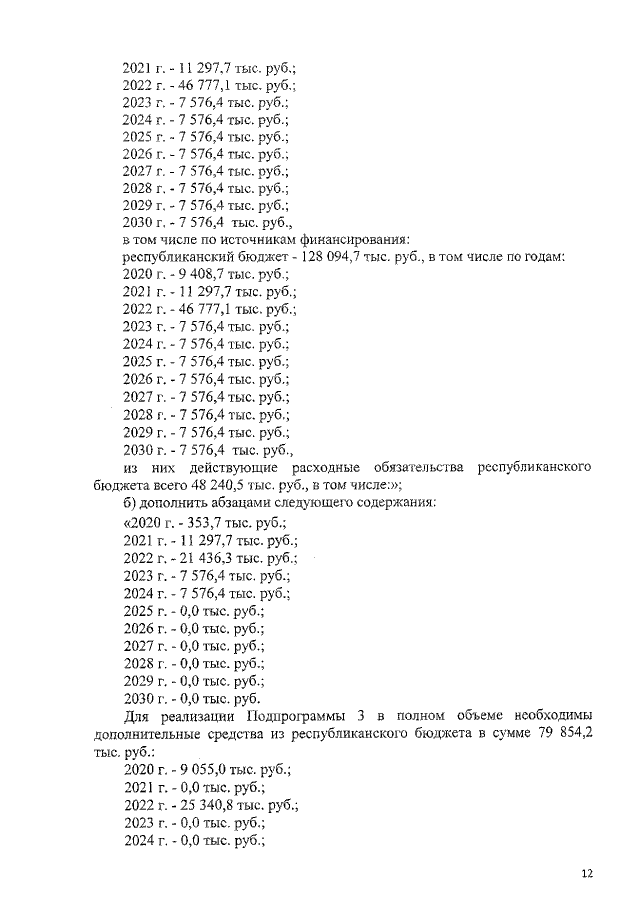 2021 г. - 11 297,7 тыс. руб.;
2022 г. - 46 777,1 тыс. руб.;
2023 г. - 7 576,4 тыс. руб.;
2024 г. - 7 576,4 тыс. руб.;
2025 г. - 7 576,4 тыс. руб.;
2026 г. - 7 576,4 тыс. руб.;
2027 г. - 7 576,4 тыс. руб.;
2028 г. - 7 576,4 тыс. руб.;
2029 г. - 7 576,4 тыс. руб.;
2030 г. - 7 576,4 тыс. руб.,
в том числе по источникам финансирования:
республиканский бюджет - 128 094,7 тыс. руб., в том числе по годам:
2020 г. - 9 408,7 тыс. руб.;
2021 г. - 11 297,7 тыс. руб.;
2022 г. - 46 777,1 тыс. руб.;
2023 г. - 7 576,4 тыс. руб.;
2024 г. - 7 576,4 тыс. руб.;
2025 г. - 7 576,4 тыс. руб.;
2026 г. - 7 576,4 тыс. руб.;
2027 г. - 7 576,4 тыс. руб.;
2028 г. - 7 576,4 тыс. руб.;
2029 г. - 7 576,4 тыс. руб.;
2030 г. - 7 576,4 тыс. руб.,
из них действующие расходные обязательства республиканского бюджета всего 48 240,5 тыс. руб., в том числе:»;
б) дополнить абзацами следующего содержания:
«2020 г. - 353,7 тыс. руб.;
2021 г. - 11 297,7 тыс. руб.;
2022 г. - 21 436,3 тыс. руб.;
2023 г. - 7 576,4 тыс. руб.;
2024 г. - 7 576,4 тыс. руб.;
2025 г. - 0,0 тыс. руб.;
2026 г. - 0,0 тыс. руб.;
2027 г. - 0,0 тыс. руб.;
2028 г. - 0,0 тыс. руб.;
2029 г. - 0,0 тыс. руб.;
2030 г. - 0,0 тыс. руб.
Для реализации Подпрограммы 3 в полном объеме необходимы дополнительные средства из республиканского бюджета в сумме 79 854,2 тыс. руб.:
2020 г. - 9 055,0 тыс. руб.;
2021 г. - 0,0 тыс. руб.;
2022 г. - 25 340,8 тыс. руб.;
2023 г. - 0,0 тыс. руб.;
2024 г. - 0,0 тыс. руб.;

12